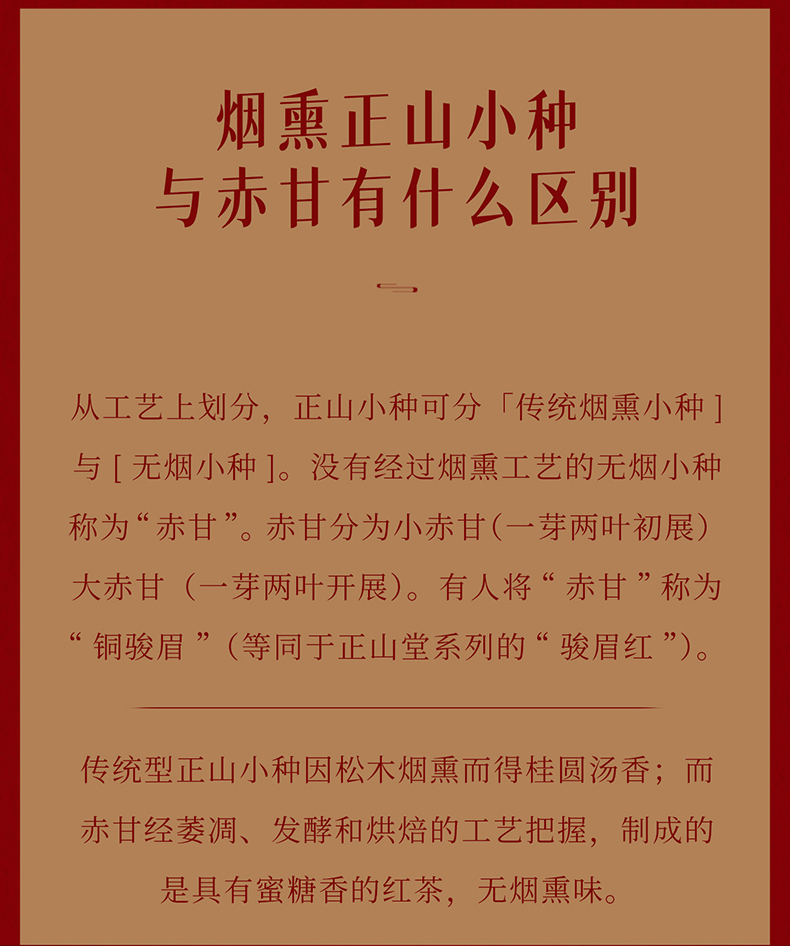 烟熏正山小种
与赤甘有什么区别

从工艺上划分，正山小种可分「传统烟熏小种]与[无烟小种]。没有经过烟熏工艺的无烟小种称为“赤甘”。赤甘分为小赤甘(一芽两叶初展)大赤甘（一芽两叶开展)。有人将“赤甘”称为“铜骏眉”(等同于正山堂系列的“骏眉红”)。

传统型正山小种因松木烟熏而得桂圆汤香；而赤甘经萎凋、发酵和烘焙的工艺把握，制成的是具有蜜糖香的红茶，无烟熏味。